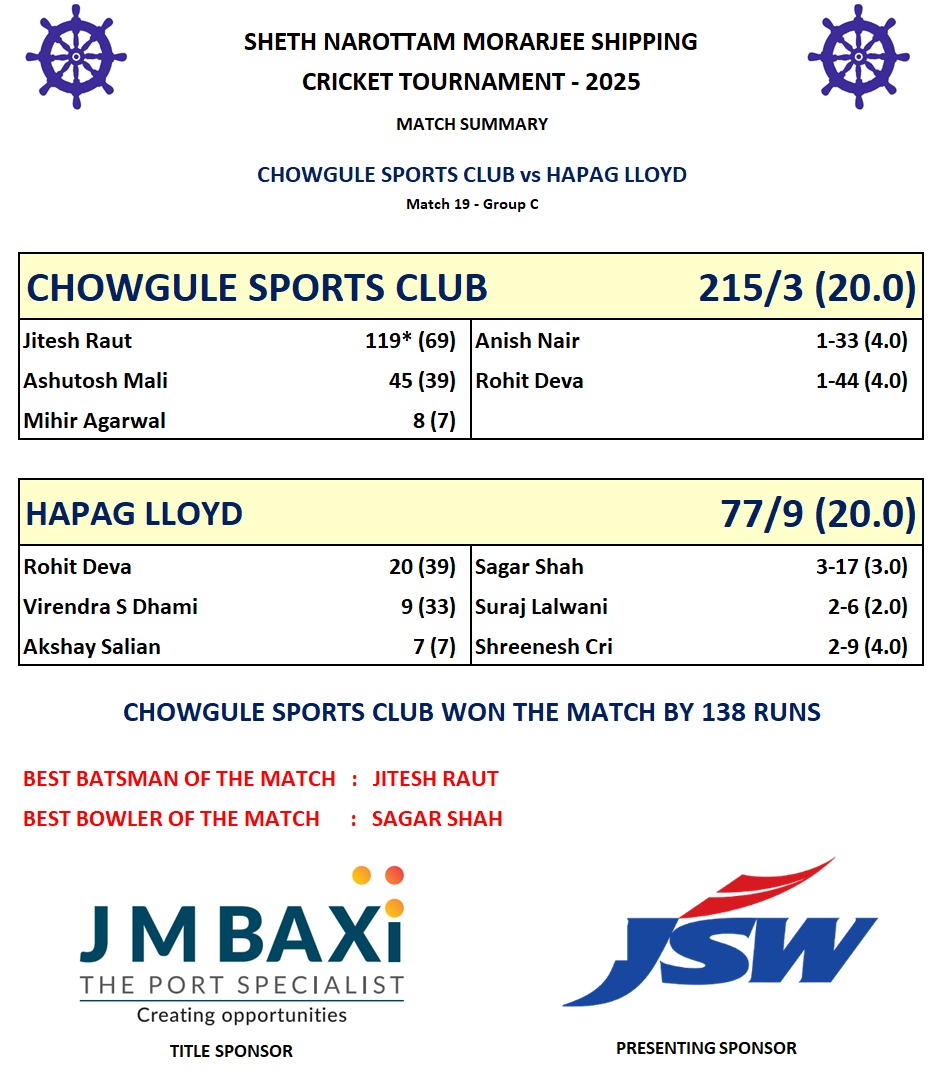 SHETH NAROTTAM MORARJEE SHIPPING
CRICKET TOURNAMENT - 2025
MATCH SUMMARY

CHOWGULE SPORTS CLUB vs HAPAG LLOYD
Match 19 - Group C

| CHOWGULE SPORTS CLUB | | | 215/3 (20.0) |
|---|---|---|---|
| Jitesh Raut | 119* (69) | Anish Nair | 1-33 (4.0) |
| Ashutosh Mali | 45 (39) | Rohit Deva | 1-44 (4.0) |
| Mihir Agarwal | 8 (7) | | |

| HAPAG LLOYD | | | 77/9 (20.0) |
|---|---|---|---|
| Rohit Deva | 20 (39) | Sagar Shah | 3-17 (3.0) |
| Virendra S Dhami | 9 (33) | Suraj Lalwani | 2-6 (2.0) |
| Akshay Salian | 7 (7) | Shreenesh Cri | 2-9 (4.0) |

CHOWGULE SPORTS CLUB WON THE MATCH BY 138 RUNS

BEST BATSMAN OF THE MATCH : JITESH RAUT
BEST BOWLER OF THE MATCH : SAGAR SHAH

J M BAXi
THE PORT SPECIALIST
Creating opportunities
TITLE SPONSOR

JSW
PRESENTING SPONSOR